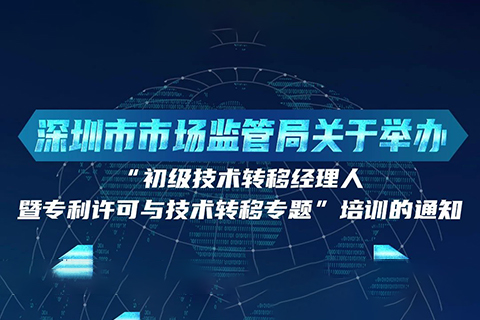 深圳市市场监管局关于举办

“初级技术转移经理人
暨专利许可与技术转移专题”培训的通知